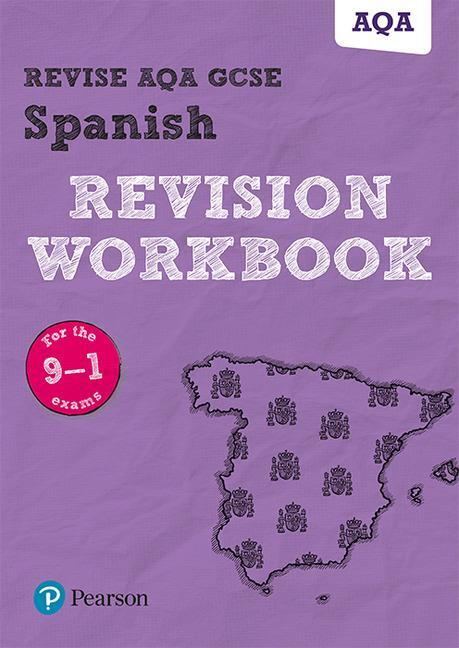 AQA

REVISE AQA GCSE
Spanish
REVISION WORKBOOK

For the
9–1
exams

Pearson